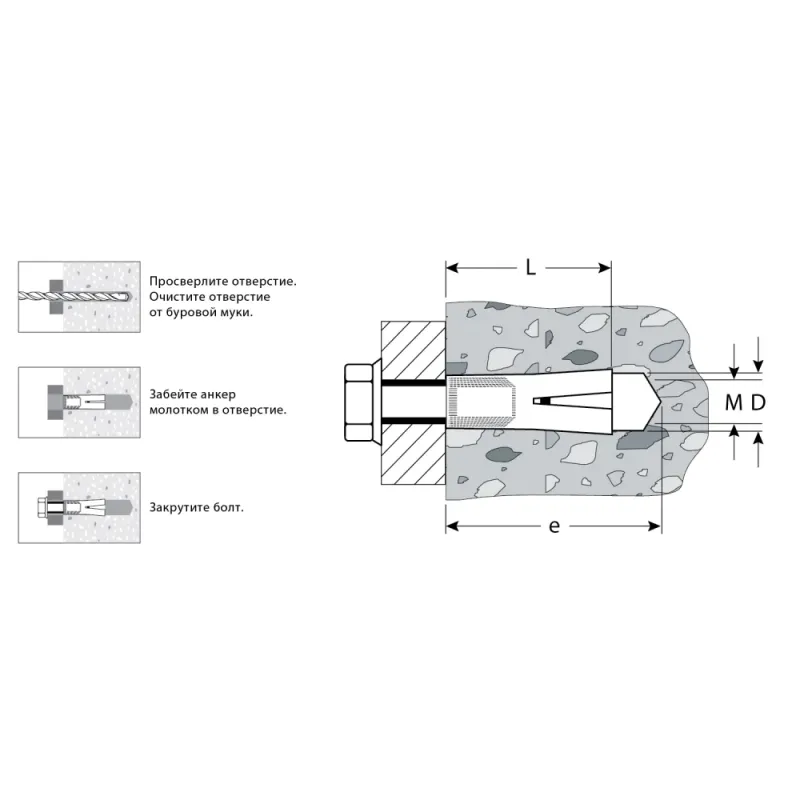 Просверлите отверстие. Очистите отверстие от буровой муки.

Забейте анкер молотком в отверстие.

Закрутите болт.

L

M D

e